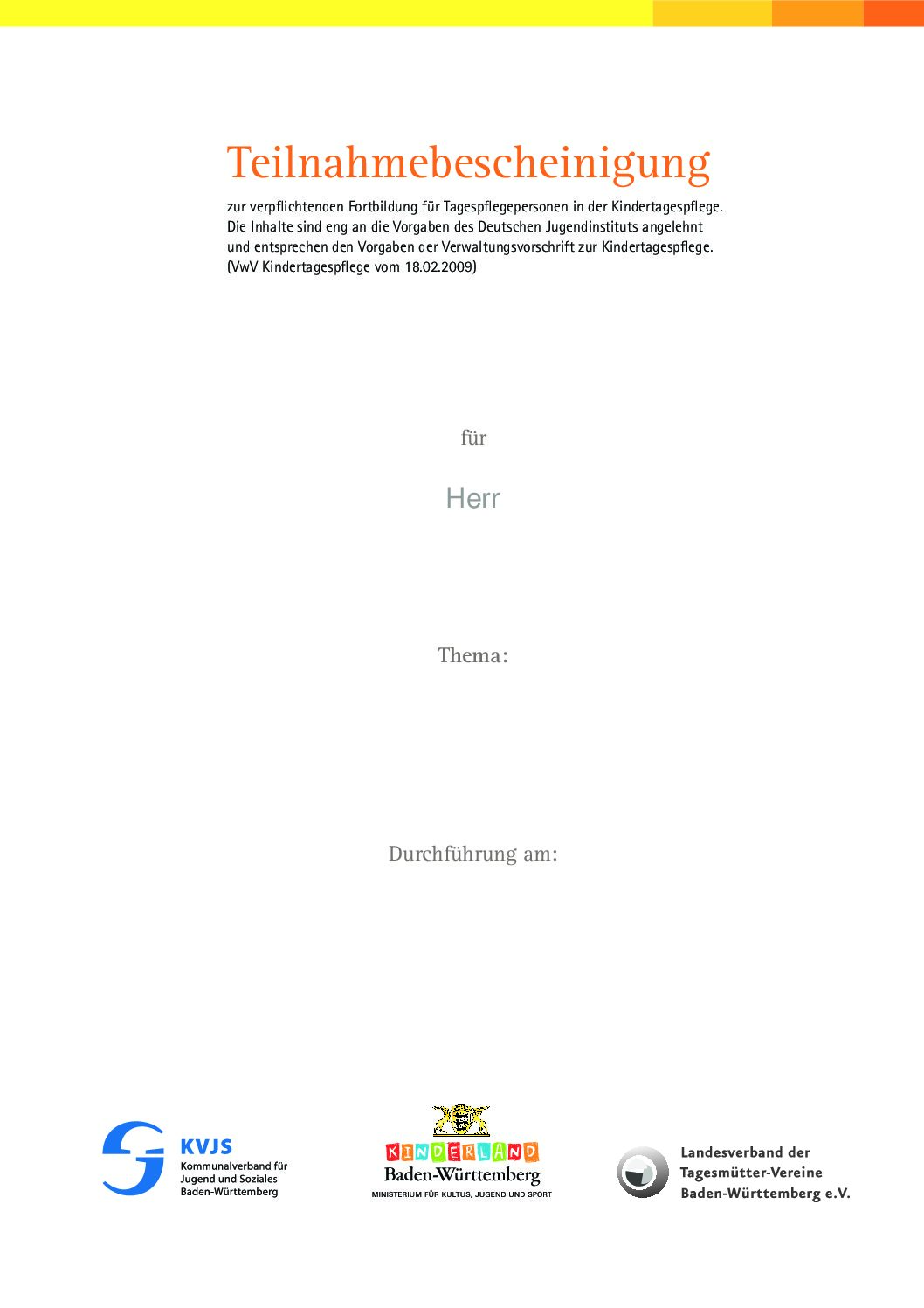 Teilnahmebescheinigung

zur verpflichtenden Fortbildung für Tagespflegepersonen in der Kindertagespflege. Die Inhalte sind eng an die Vorgaben des Deutschen Jugendinstituts angelehnt und entsprechen den Vorgaben der Verwaltungsvorschrift zur Kindertagespflege. (VwV Kindertagespflege vom 18.02.2009)

für

Herr

Thema:

Durchführung am:

KVJS
Kommunalverband für Jugend und Soziales Baden-Württemberg

KINDERLAND
Baden-Württemberg
MINISTERIUM FÜR KULTUS, JUGEND UND SPORT

Landesverband der Tagesmütter-Vereine Baden-Württemberg e.V.